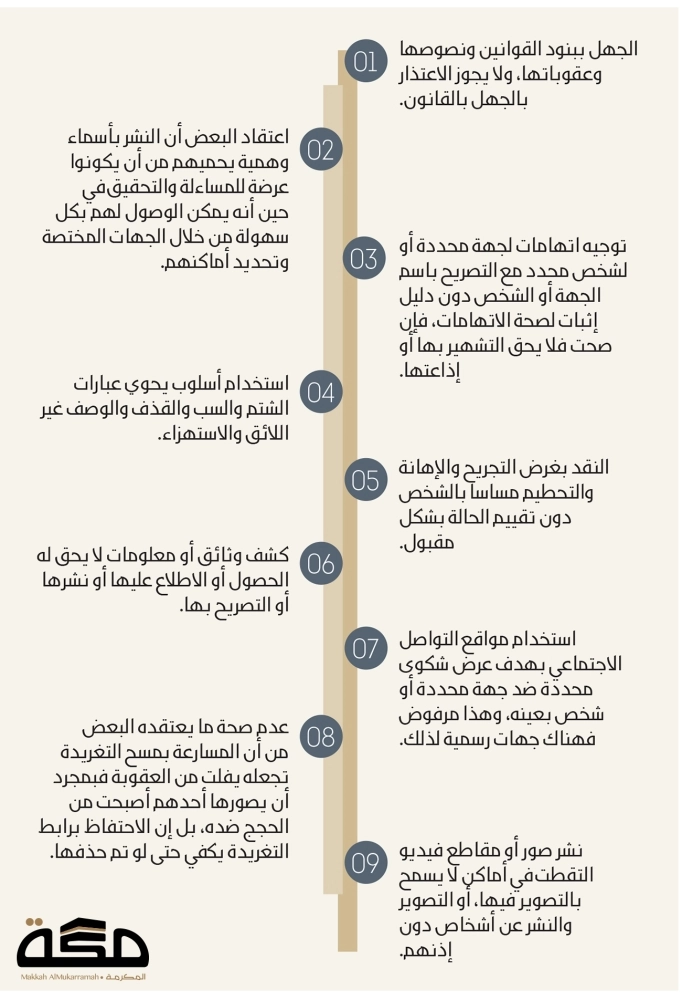 01
الجهل ببنود القوانين ونصوصها وعقوباتها، ولا يجوز الاعتذار بالجهل بالقانون.

02
اعتقاد البعض أن النشر بأسماء وهمية يحميهم من أن يكونوا عرضة للمساءلة والتحقيق في حين أنه يمكن الوصول لهم بكل سهولة من خلال الجهات المختصة وتحديد أماكنهم.

03
توجيه اتهامات لجهة محددة أو لشخص محدد مع التصريح باسم الجهة أو الشخص دون دليل إثبات لصحة الاتهامات، فإن صحت فلا يحق التشهير بها أو إذاعتها.

04
استخدام أسلوب يحوي عبارات الشتم والسب والقذف والوصف غير اللائق والاستهزاء.

05
النقد بغرض التجريح والإهانة والتحطيم مساسا بالشخص دون تقييم الحالة بشكل مقبول.

06
كشف وثائق أو معلومات لا يحق له الحصول أو الاطلاع عليها أو نشرها أو التصريح بها.

07
استخدام مواقع التواصل الاجتماعي بهدف عرض شكوى محددة ضد جهة محددة أو شخص بعينه، وهذا مرفوض فهناك جهات رسمية لذلك.

08
عدم صحة ما يعتقده البعض من أن المسارعة بمسح التغريدة تجعله يفلت من العقوبة فبمجرد أن يصورها أحدهم أصبحت من الحجج ضده، بل إن الاحتفاظ برابط التغريدة يكفي حتى لو تم حذفها.

09
نشر صور أو مقاطع فيديو التقطت في أماكن لا يسمح بالتصوير فيها، أو التصوير والنشر عن أشخاص دون إذنهم.

مكة
Makkah AlMukarramah • المكرمة